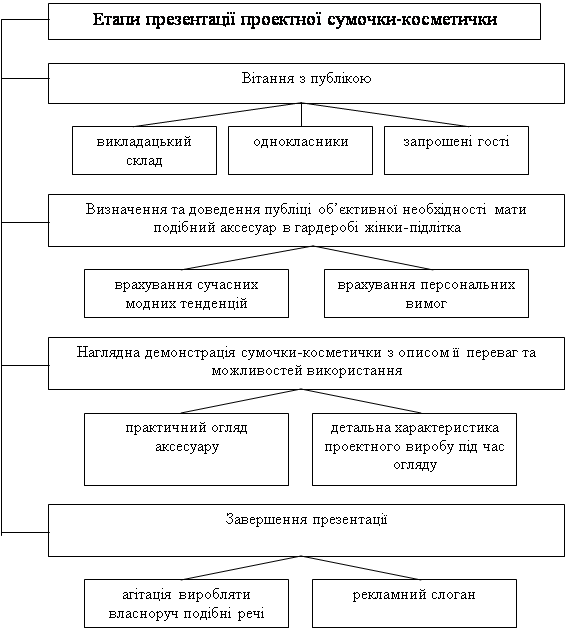 Етапи презентації проектної сумочки-косметички

Вітання з публікою

викладацький склад

однокласники

запрошені гості

Визначення та доведення публіці об'єктивної необхідності мати подібний аксесуар в гардеробі жінки-підлітка

врахування сучасних модних тенденцій

врахування персональних вимог

Наглядна демонстрація сумочки-косметички з описом її переваг та можливостей використання

практичний огляд аксесуару

детальна характеристика проектного виробу під час огляду

Завершення презентації

агітація виробляти власноруч подібні речі

рекламний слоган